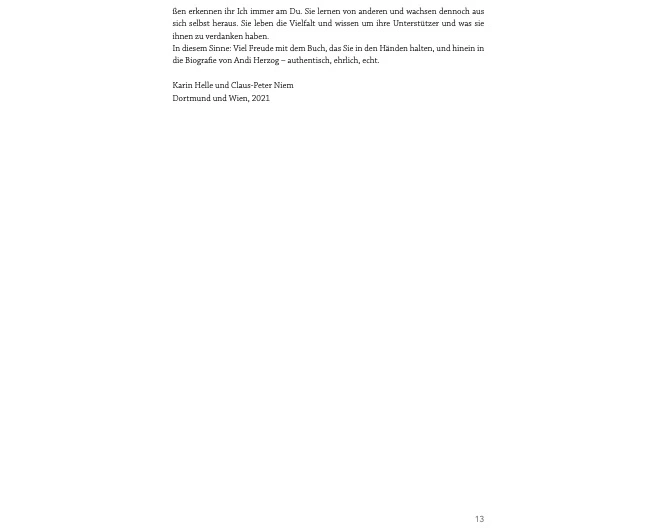 ßen erkennen ihr Ich immer am Du. Sie lernen von anderen und wachsen dennoch aus sich selbst heraus. Sie leben die Vielfalt und wissen um ihre Unterstützer und was sie ihnen zu verdanken haben.
In diesem Sinne: Viel Freude mit dem Buch, das Sie in den Händen halten, und hinein in die Biografie von Andi Herzog – authentisch, ehrlich, echt.

Karin Helle und Claus-Peter Niem
Dortmund und Wien, 2021

13